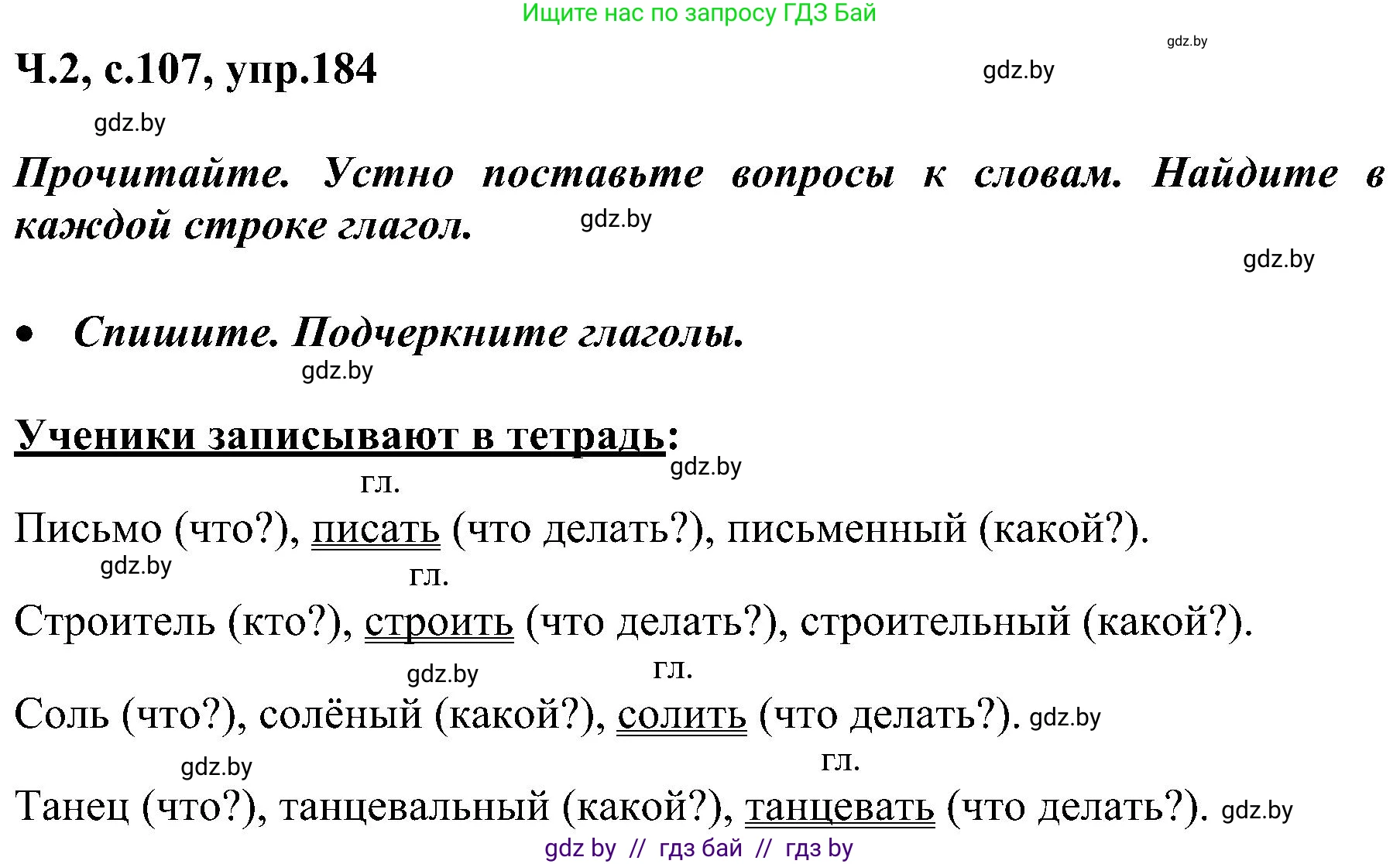 Ищите нас по запросу ГДЗ Бай

gdz.by

Ч.2, с.107, упр.184

gdz.by

gdz.by

Прочитайте. Устно поставьте вопросы к словам. Найдите в каждой строке глагол.

gdz.by

gdz.by

• Спишите. Подчеркните глаголы.

gdz.by

Ученики записывают в тетрадь:

gdz.by

гл.
Письмо (что?), писать (что делать?), письменный (какой?).

gdz.by

гл.
Строитель (кто?), строить (что делать?), строительный (какой?).

gdz.by

гл.
Соль (что?), солёный (какой?), солить (что делать?). gdz.by

gdz.by

гл.
Танец (что?), танцевальный (какой?), танцевать (что делать?). gdz.by

gdz by // гдз бай // гдз by